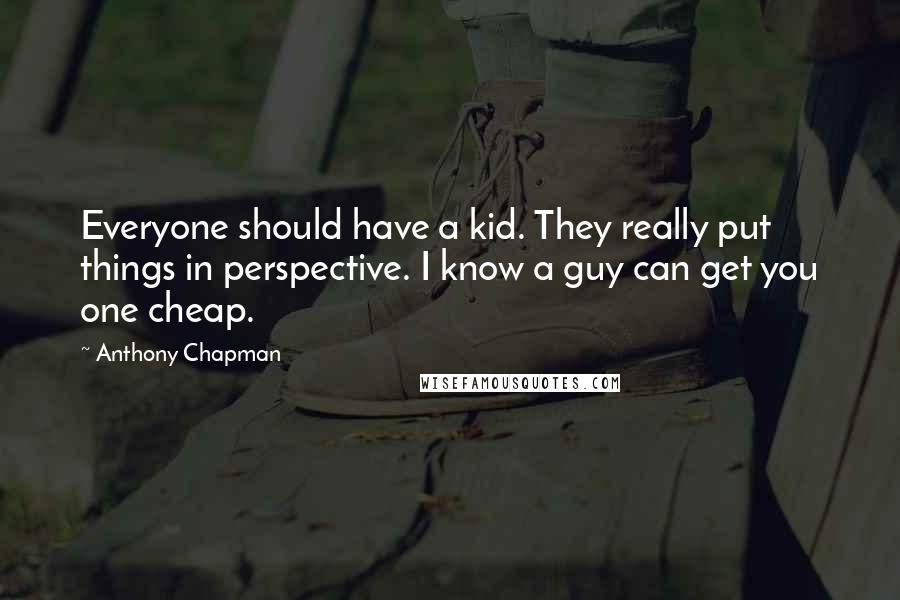 Everyone should have a kid. They really put things in perspective. I know a guy can get you one cheap.

~ Anthony Chapman

WISEFAMOUSQUOTES.COM